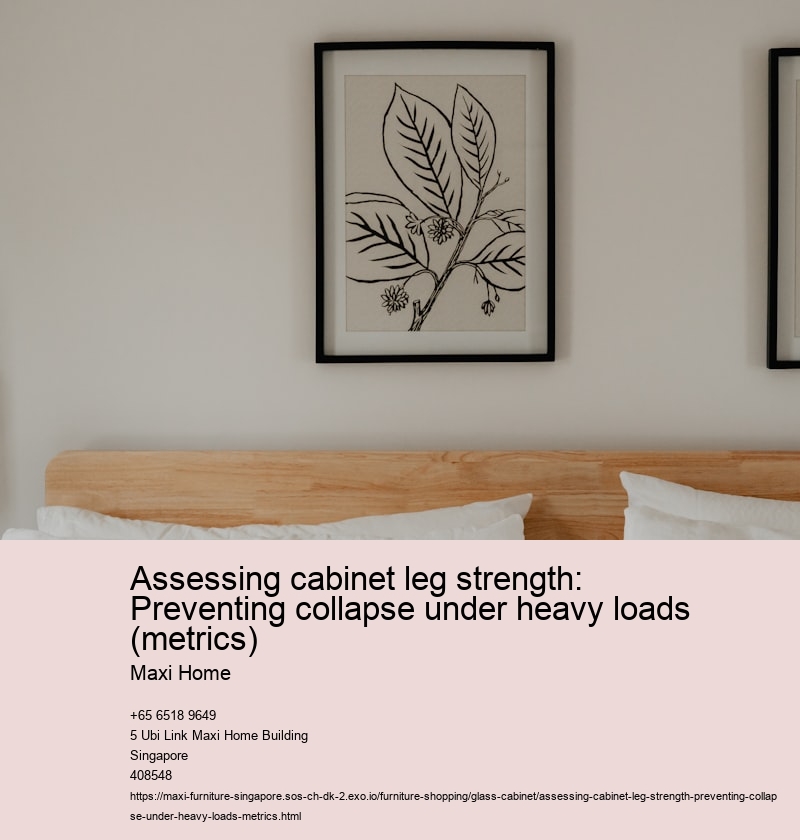 Assessing cabinet leg strength: Preventing collapse under heavy loads (metrics)

Maxi Home

+65 6518 9649
5 Ubi Link Maxi Home Building
Singapore
408548

https://maxi-furniture-singapore.sos-ch-dk-2.exo.io/furniture-shopping/glass-cabinet/assessing-cabinet-leg-strength-preventing-collapse-under-heavy-loads-metrics.html